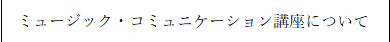 ミュージック・コミュニケーション講座について